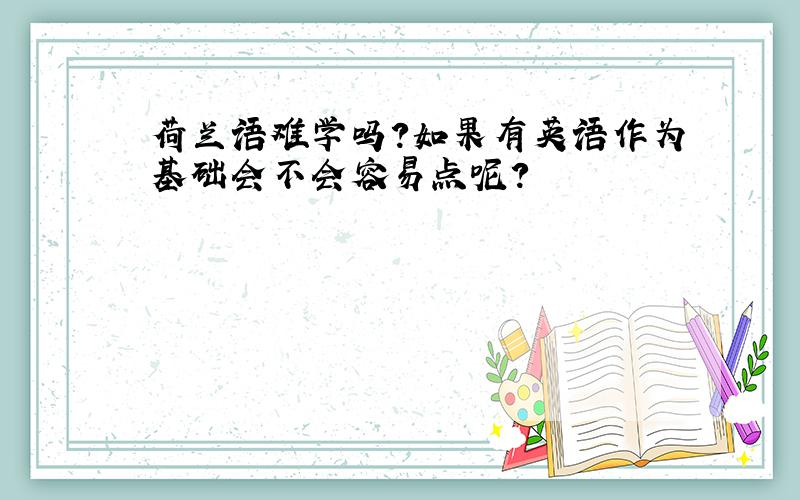 荷兰语难学吗?如果有英语作为基础会不会容易点呢?